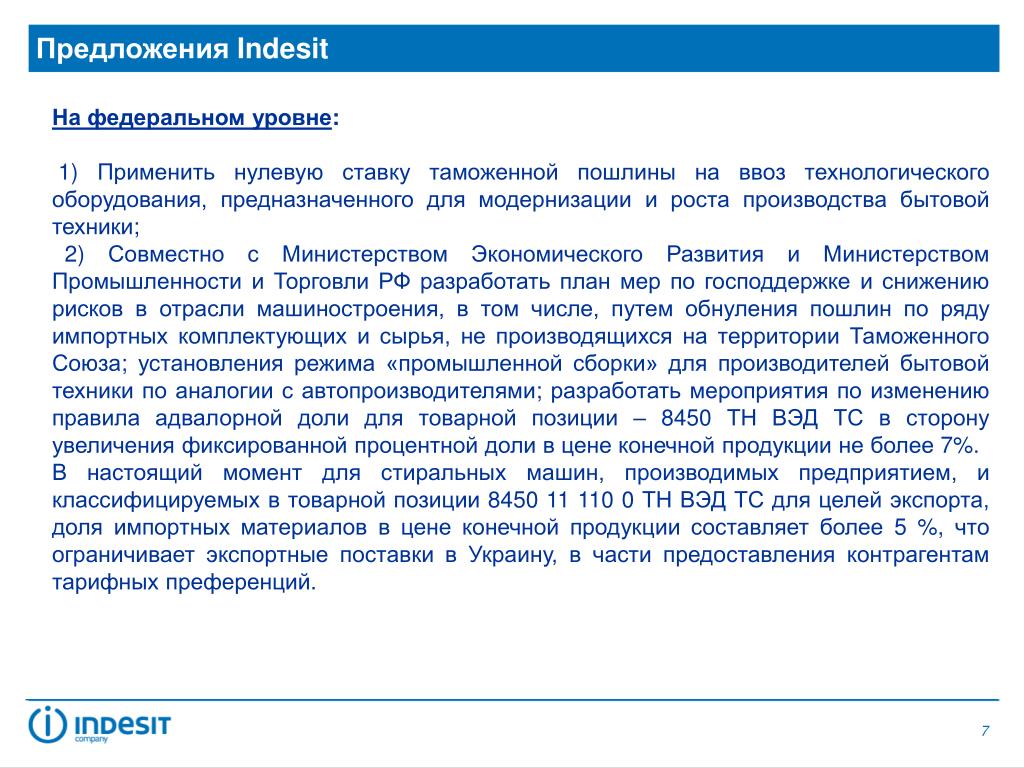 Предложения Indesit

На федеральном уровне:

1) Применить нулевую ставку таможенной пошлины на ввоз технологического оборудования, предназначенного для модернизации и роста производства бытовой техники;
2) Совместно с Министерством Экономического Развития и Министерством Промышленности и Торговли РФ разработать план мер по господдержке и снижению рисков в отрасли машиностроения, в том числе, путем обнуления пошлин по ряду импортных комплектующих и сырья, не производящихся на территории Таможенного Союза; установления режима «промышленной сборки» для производителей бытовой техники по аналогии с автопроизводителями; разработать мероприятия по изменению правила адвалорной доли для товарной позиции – 8450 ТН ВЭД ТС в сторону увеличения фиксированной процентной доли в цене конечной продукции не более 7%.
В настоящий момент для стиральных машин, производимых предприятием, и классифицируемых в товарной позиции 8450 11 110 0 ТН ВЭД ТС для целей экспорта, доля импортных материалов в цене конечной продукции составляет более 5 %, что ограничивает экспортные поставки в Украину, в части предоставления контрагентам тарифных преференций.

INDESIT company

7